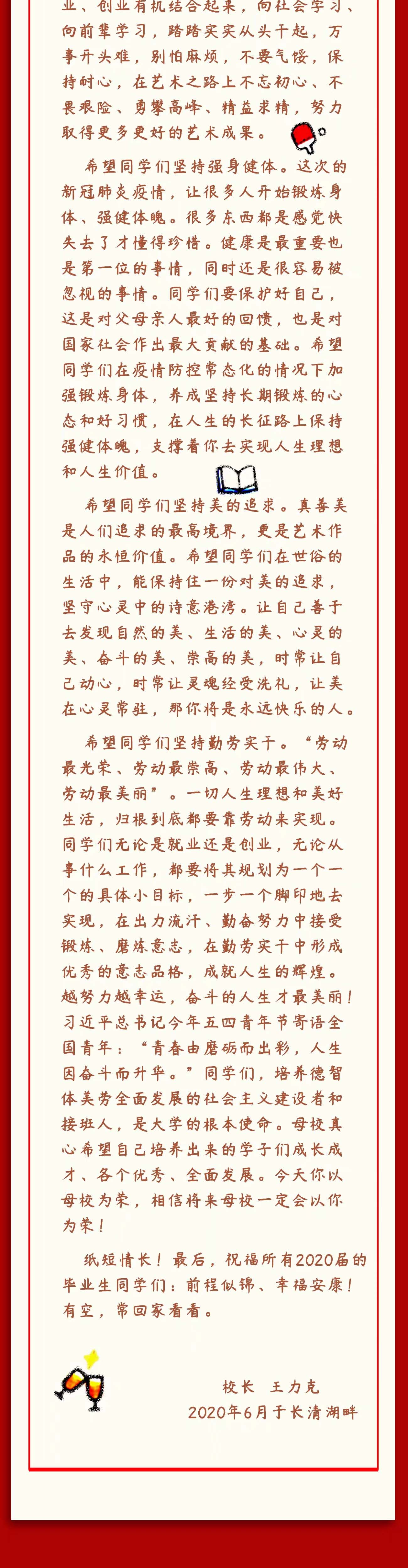 业、创业有机结合起来，向社会学习、向前辈学习，踏踏实实从头干起，万事开头难，别怕麻烦，不要气馁，保持耐心，在艺术之路上不忘初心、不畏艰险、勇攀高峰、精益求精，努力取得更多更好的艺术成果。

希望同学们坚持强身健体。这次的新冠肺炎疫情，让很多人开始锻炼身体、强健体魄。很多东西都是感觉快失去了才懂得珍惜。健康是最重要也是第一位的事情，同时还是很容易被忽视的事情。同学们要保护好自己，这是对父母亲人最好的回馈，也是对国家社会作出最大贡献的基础。希望同学们在疫情防控常态化的情况下加强锻炼身体，养成坚持长期锻炼的心态和好习惯，在人生的长征路上保持强健体魄，支撑着你去实现人生理想和人生价值。

希望同学们坚持美的追求。真善美是人们追求的最高境界，更是艺术作品的永恒价值。希望同学们在世俗的生活中，能保持住一份对美的追求，坚守心灵中的诗意港湾。让自己善于去发现自然的美、生活的美、心灵的美、奋斗的美、崇高的美，时常让自己动心，时常让灵魂经受洗礼，让美在心灵常驻，那你将是永远快乐的人。

希望同学们坚持勤劳实干。“劳动最光荣、劳动最崇高、劳动最伟大、劳动最美丽”。一切人生理想和美好生活，归根到底都要靠劳动来实现。同学们无论是就业还是创业，无论从事什么工作，都要将其规划为一个一个的具体小目标，一步一个脚印地去实现，在出力流汗、勤奋努力中接受锻炼、磨炼意志，在勤劳实干中形成优秀的意志品格，成就人生的辉煌。越努力越幸运，奋斗的人生才最美丽！习近平总书记今年五四青年节寄语全国青年：“青春由磨砺而出彩，人生因奋斗而升华。”同学们，培养德智体美劳全面发展的社会主义建设者和接班人，是大学的根本使命。母校真心希望自己培养出来的学子们成长成才、各个优秀、全面发展。今天你以母校为荣，相信将来母校一定会以你为荣！

纸短情长！最后，祝福所有2020届的毕业生同学们：前程似锦、幸福安康！有空，常回家看看。

校长 王力克
2020年6月于长清湖畔